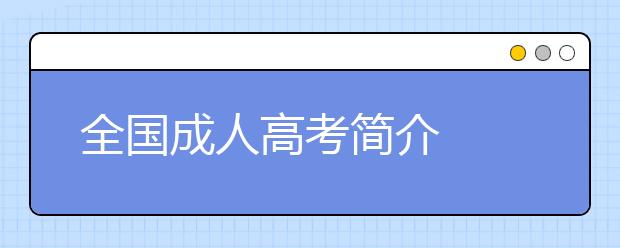 全国成人高考简介